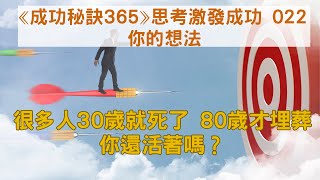 《成功秘訣365》思考激發成功 022
你的想法

很多人30歲就死了 80歲才埋葬
你還活著嗎？